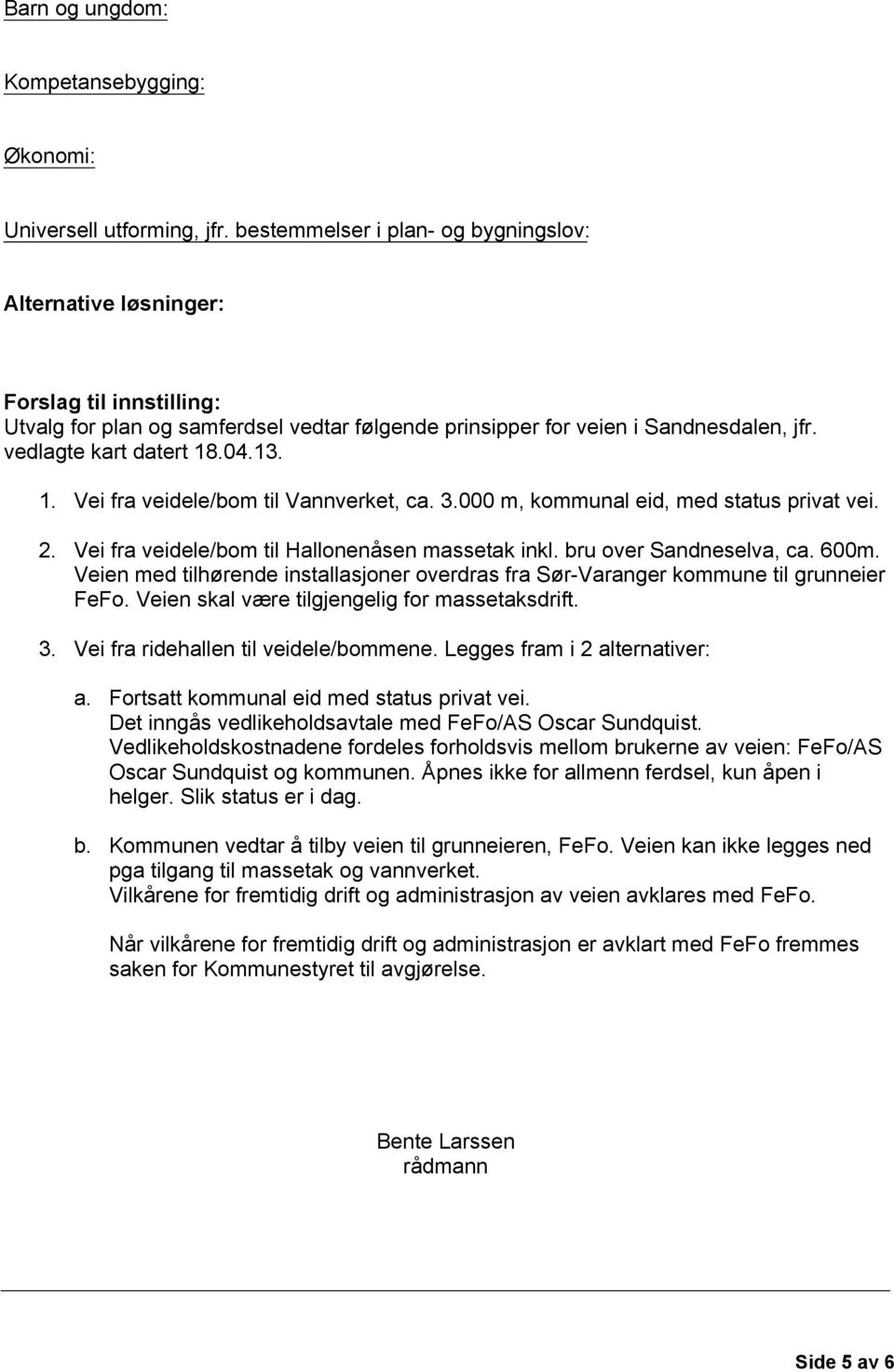 Barn og ungdom:

Kompetansebygging:

Økonomi:

Universell utforming, jfr. bestemmelser i plan- og bygningslov:

Alternative løsninger:

Forslag til innstilling:
Utvalg for plan og samferdsel vedtar følgende prinsipper for veien i Sandnesdalen, jfr. vedlagte kart datert 18.04.13.

1. Vei fra veidele/bom til Vannverket, ca. 3.000 m, kommunal eid, med status privat vei.

2. Vei fra veidele/bom til Hallonenåsen massetak inkl. bru over Sandneselva, ca. 600m. Veien med tilhørende installasjoner overdras fra Sør-Varanger kommune til grunneier FeFo. Veien skal være tilgjengelig for massetaksdrift.

3. Vei fra ridehallen til veidele/bommene. Legges fram i 2 alternativer:

a. Fortsatt kommunal eid med status privat vei.
Det inngås vedlikeholdsavtale med FeFo/AS Oscar Sundquist.
Vedlikeholdskostnadene fordeles forholdsvis mellom brukerne av veien: FeFo/AS Oscar Sundquist og kommunen. Åpnes ikke for allmenn ferdsel, kun åpen i helger. Slik status er i dag.

b. Kommunen vedtar å tilby veien til grunneieren, FeFo. Veien kan ikke legges ned pga tilgang til massetak og vannverket.
Vilkårene for fremtidig drift og administrasjon av veien avklares med FeFo.

Når vilkårene for fremtidig drift og administrasjon er avklart med FeFo fremmes saken for Kommunestyret til avgjørelse.

Bente Larssen
rådmann

Side 5 av 6